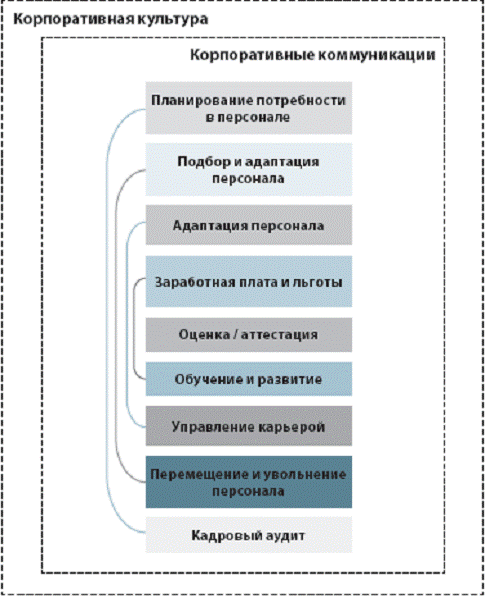 Корпоративная культура

Корпоративные коммуникации

Планирование потребности в персонале

Подбор и адаптация персонала

Адаптация персонала

Заработная плата и льготы

Оценка / аттестация

Обучение и развитие

Управление карьерой

Перемещение и увольнение персонала

Кадровый аудит